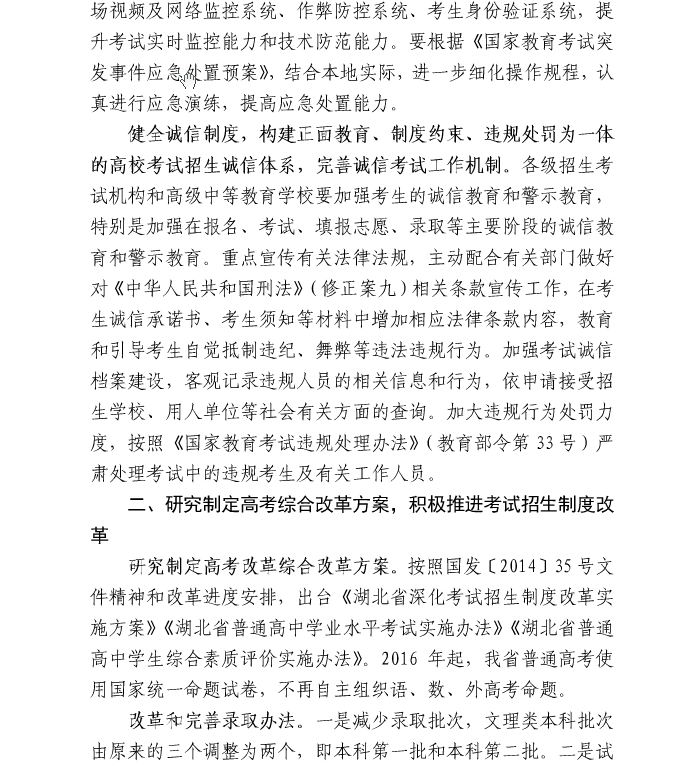 场视频及网络监控系统、作弊防控系统、考生身份验证系统，提升考试实时监控能力和技术防范能力。要根据《国家教育考试突发事件应急处置预案》，结合本地实际，进一步细化操作规程，认真进行应急演练，提高应急处置能力。

健全诚信制度，构建正面教育、制度约束、违规处罚为一体的高校考试招生诚信体系，完善诚信考试工作机制。各级招生考试机构和高级中等教育学校要加强考生的诚信教育和警示教育，特别是加强在报名、考试、填报志愿、录取等主要阶段的诚信教育和警示教育。重点宣传有关法律法规，主动配合有关部门做好对《中华人民共和国刑法》（修正案九）相关条款宣传工作，在考生诚信承诺书、考生须知等材料中增加相应法律条款内容，教育和引导考生自觉抵制违纪、舞弊等违法违规行为。加强考试诚信档案建设，客观记录违规人员的相关信息和行为，依申请接受招生学校、用人单位等社会有关方面的查询。加大违规行为处罚力度，按照《国家教育考试违规处理办法》（教育部令第 33 号）严肃处理考试中的违规考生及有关工作人员。

二、研究制定高考综合改革方案，积极推进考试招生制度改革

研究制定高考改革综合改革方案。按照国发〔2014〕35 号文件精神和改革进度安排，出台《湖北省深化考试招生制度改革实施方案》《湖北省普通高中学业水平考试实施办法》《湖北省普通高中学生综合素质评价实施办法》。2016 年起，我省普通高考使用国家统一命题试卷，不再自主组织语、数、外高考命题。

改革和完善录取办法。一是减少录取批次，文理类本科批次由原来的三个调整为两个，即本科第一批和本科第二批。二是试